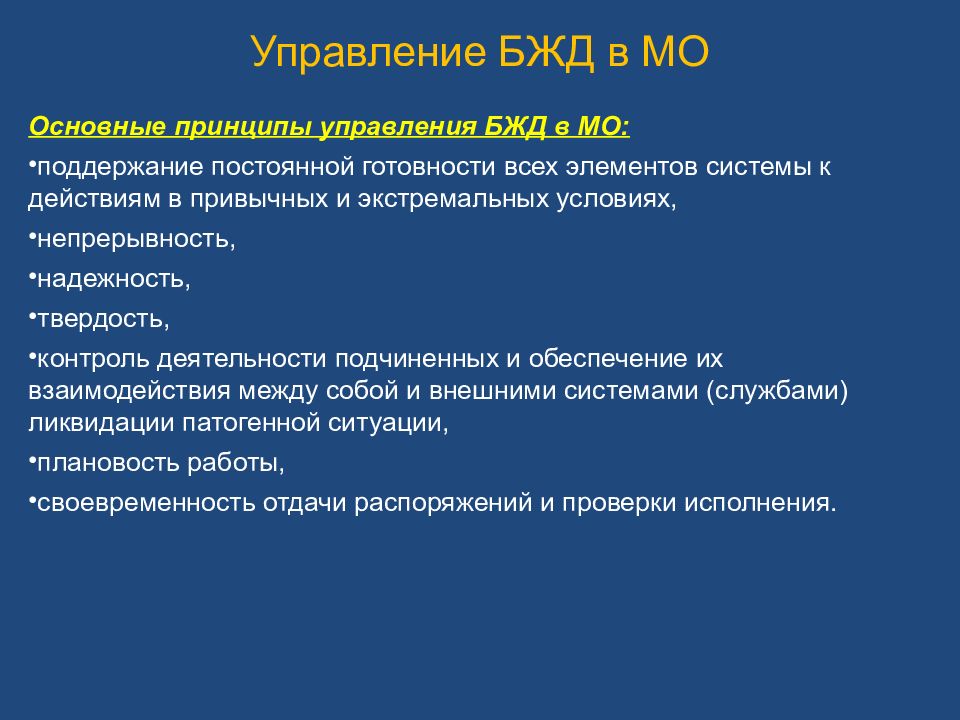 Управление БЖД в МО

Основные принципы управления БЖД в МО:

•поддержание постоянной готовности всех элементов системы к действиям в привычных и экстремальных условиях,

•непрерывность,

•надежность,

•твердость,

•контроль деятельности подчиненных и обеспечение их взаимодействия между собой и внешними системами (службами) ликвидации патогенной ситуации,

•плановость работы,

•своевременность отдачи распоряжений и проверки исполнения.